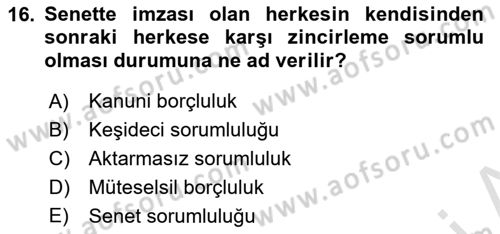 16. Senette imzası olan herkesin kendisinden sonraki herkese karşı zincirleme sorumlu olması durumuna ne ad verilir?

A) Kanuni borçluluk
B) Keşideci sorumluluğu
C) Aktarmasız sorumluluk
D) Müteselsil borçluluk
E) Senet sorumluluğu

www.aofsoru.com
www.aofsoru.com
www.aofsoru.com
www.aofsoru.com